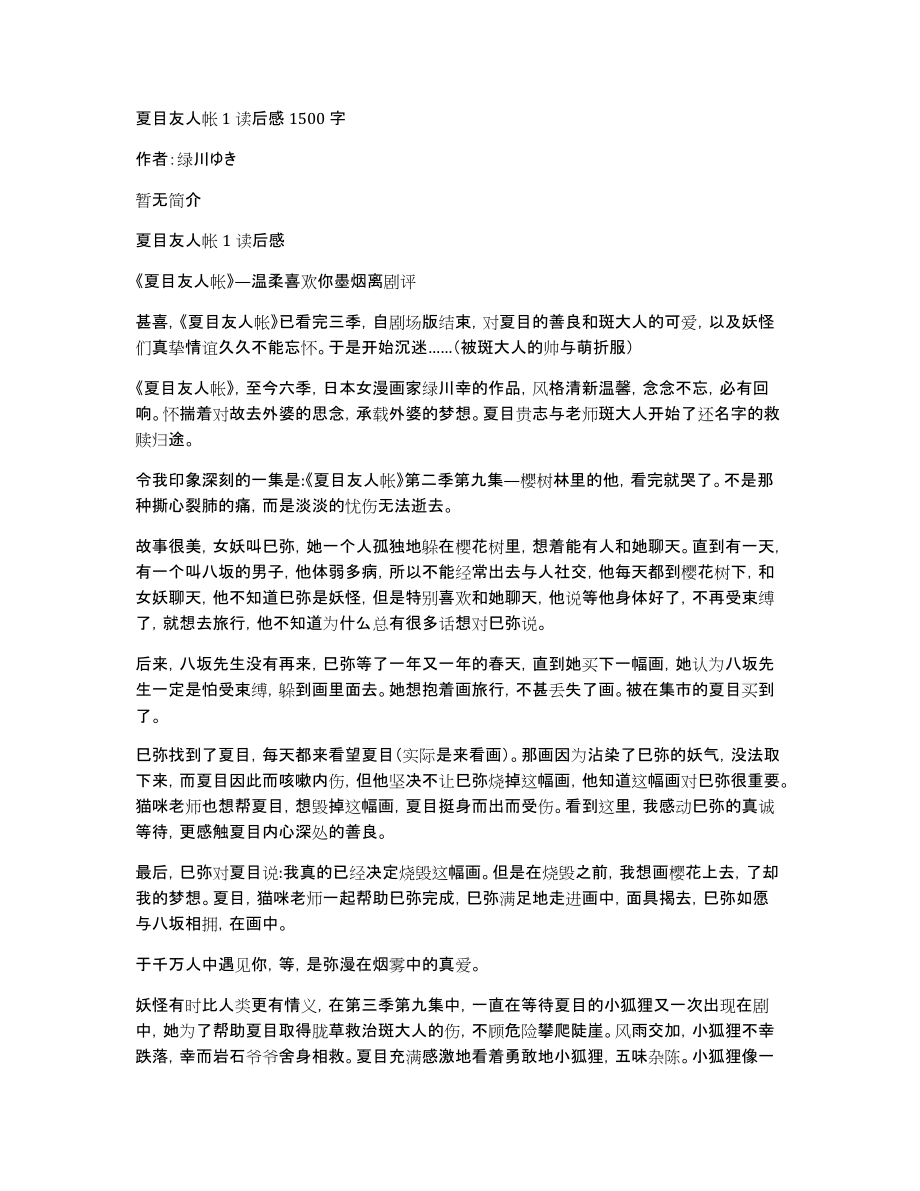 夏目友人帐 1 读后感 1500 字

作者:绿川ゆき

暂无简介

夏目友人帐 1 读后感

《夏目友人帐》—温柔喜欢你墨烟离剧评

甚喜,《夏目友人帐》已看完三季,自剧场版结束,对夏目的善良和斑大人的可爱,以及妖怪们真挚情谊久久不能忘怀。于是开始沉迷......(被斑大人的帅与萌折服)

《夏目友人帐》,至今六季,日本女漫画家绿川幸的作品,风格清新温馨,念念不忘,必有回响。怀揣着对故去外婆的思念,承载外婆的梦想。夏目贵志与老师斑大人开始了还名字的救赎归途。

令我印象深刻的一集是:《夏目友人帐》第二季第九集—樱树林里的他,看完就哭了。不是那种撕心裂肺的痛,而是淡淡的忧伤无法逝去。

故事很美,女妖叫巳弥,她一个人孤独地躲在樱花树里,想着能有人和她聊天。直到有一天,有一个叫八坂的男子,他体弱多病,所以不能经常出去与人社交,他每天都到樱花树下,和女妖聊天,他不知道巳弥是妖怪,但是特别喜欢和她聊天,他说等他身体好了,不再受束缚了,就想去旅行,他不知道为什么总有很多话想对巳弥说。

后来,八坂先生没有再来,巳弥等了一年又一年的春天,直到她买下一幅画,她认为八坂先生一定是怕受束缚,躲到画里面去。她想抱着画旅行,不甚丢失了画。被在集市的夏目买到了。

巳弥找到了夏目,每天都来看望夏目(实际是来看画)。那画因为沾染了巳弥的妖气,没法取下来,而夏目因此而咳嗽内伤,但他坚决不让巳弥烧掉这幅画,他知道这幅画对巳弥很重要。猫咪老师也想帮夏目,想毁掉这幅画,夏目挺身而出而受伤。看到这里,我感动巳弥的真诚等待,更感触夏目内心深处的善良。

最后,巳弥对夏目说:我真的已经决定烧毁这幅画。但是在烧毁之前,我想画樱花上去,了却我的梦想。夏目,猫咪老师一起帮助巳弥完成,巳弥满足地走进画中,面具揭去,巳弥如愿与八坂相拥,在画中。

于千万人中遇见你,等,是弥漫在烟雾中的真爱。

妖怪有时比人类更有情义,在第三季第九集中,一直在等待夏目的小狐狸又一次出现在剧中,她为了帮助夏目取得胧草救治斑大人的伤,不顾危险攀爬陡崖。风雨交加,小狐狸不幸跌落,幸而岩石爷爷舍身相救。夏目充满感激地看着勇敢地小狐狸,五味杂陈。小狐狸像一